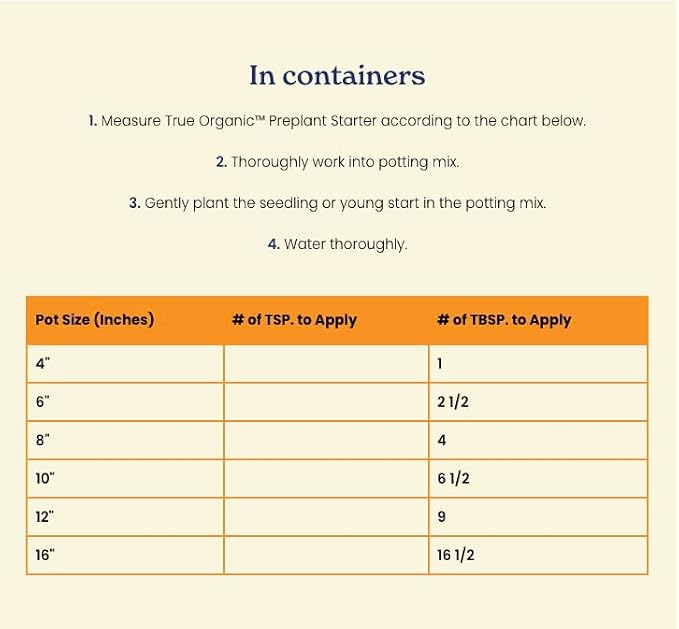 In containers

1. Measure True Organic™ Preplant Starter according to the chart below.

2. Thoroughly work into potting mix.

3. Gently plant the seedling or young start in the potting mix.

4. Water thoroughly.

| Pot Size (Inches) | # of TSP. to Apply | # of TBSP. to Apply |
|---|---|---|
| 4" | | 1 |
| 6" | | 2 1/2 |
| 8" | | 4 |
| 10" | | 6 1/2 |
| 12" | | 9 |
| 16" | | 16 1/2 |